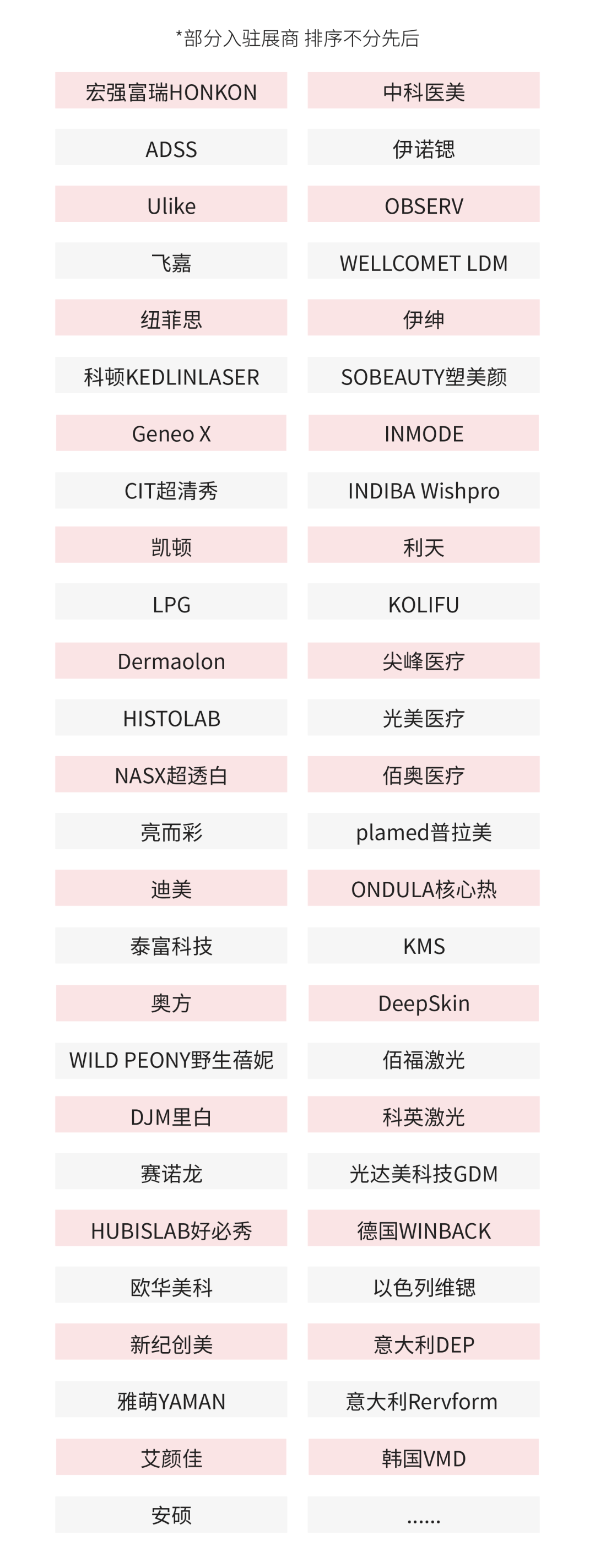 *部分入驻展商 排序不分先后

宏强富瑞HONKON

ADSS

Ulike

飞嘉

纽菲思

科顿KEDLINLASER

Geneo X

CIT超清秀

凯顿

LPG

Dermaolon

HISTOLAB

NASX超透白

亮而彩

迪美

泰富科技

奥方

WILD PEONY野生蓓妮

DJM里白

赛诺龙

HUBISLAB好必秀

欧华美科

新纪创美

雅萌YAMAN

艾颜佳

安硕

中科医美

伊诺锶

OBSERV

WELLCOMET LDM

伊绅

SOBEAUTY塑美颜

INMODE

INDIBA Wishpro

利天

KOLIFU

尖峰医疗

光美医疗

佰奥医疗

plamed普拉美

ONDULA核心热

KMS

DeepSkin

佰福激光

科英激光

光达美科技GDM

德国WINBACK

以色列维锶

意大利DEP

意大利Rervform

韩国VMD

......